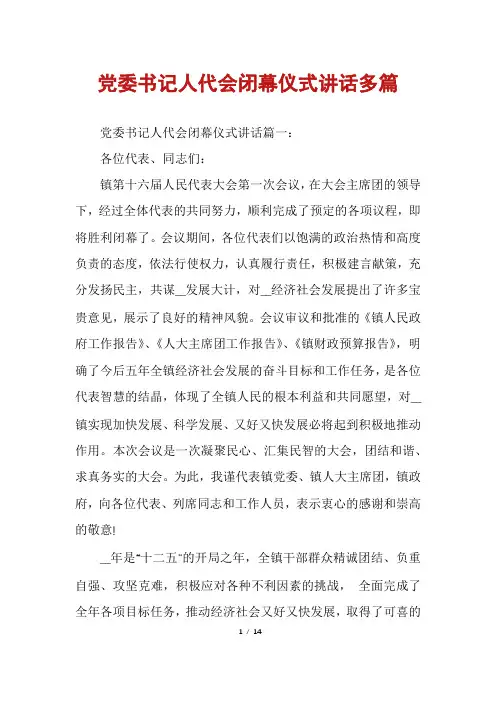 党委书记人代会闭幕仪式讲话多篇

党委书记人代会闭幕仪式讲话篇一：

各位代表、同志们：

镇第十六届人民代表大会第一次会议，在大会主席团的领导下，经过全体代表的共同努力，顺利完成了预定的各项议程，即将胜利闭幕了。会议期间，各位代表们以饱满的政治热情和高度负责的态度，依法行使权力，认真履行责任，积极建言献策，充分发扬民主，共谋__发展大计，对__经济社会发展提出了许多宝贵意见，展示了良好的精神风貌。会议审议和批准的《镇人民政府工作报告》、《人大主席团工作报告》、《镇财政预算报告》，明确了今后五年全镇经济社会发展的奋斗目标和工作任务，是各位代表智慧的结晶，体现了全镇人民的根本利益和共同愿望，对__镇实现加快发展、科学发展、又好又快发展必将起到积极地推动作用。本次会议是一次凝聚民心、汇集民智的大会，团结和谐、求真务实的大会。为此，我谨代表镇党委、镇人大主席团，镇政府，向各位代表、列席同志和工作人员，表示衷心的感谢和崇高的敬意!

__年是“十二五”的开局之年，全镇干部群众精诚团结、负重自强、攻坚克难，积极应对各种不利因素的挑战， 全面完成了全年各项目标任务，推动经济社会又好又快发展，取得了可喜的

1 / 14